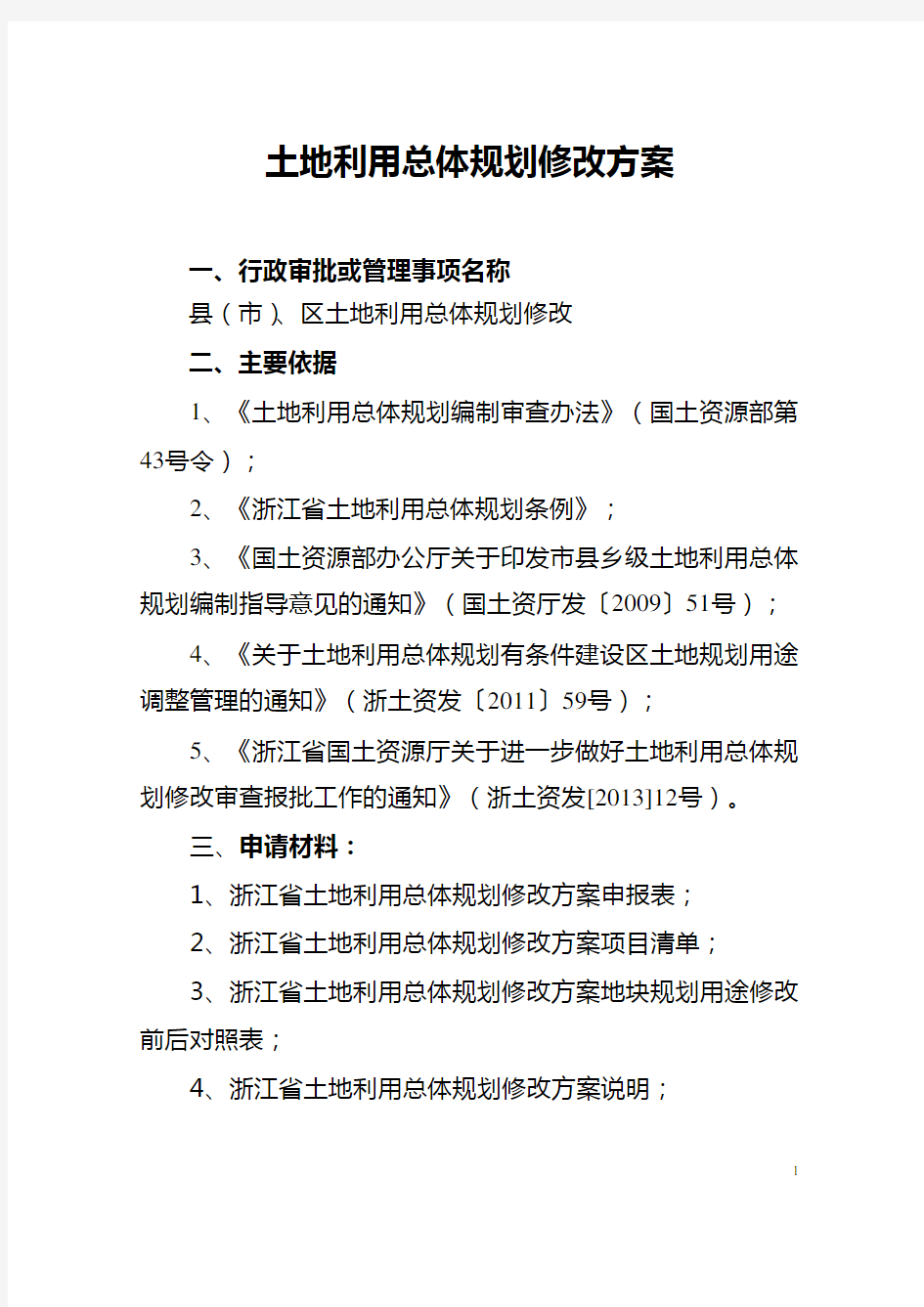 土地利用总体规划修改方案

一、行政审批或管理事项名称

县（市）、区土地利用总体规划修改

二、主要依据

1、《土地利用总体规划编制审查办法》（国土资源部第43号令）；

2、《浙江省土地利用总体规划条例》；

3、《国土资源部办公厅关于印发市县乡级土地利用总体规划编制指导意见的通知》（国土资厅发〔2009〕51号）；

4、《关于土地利用总体规划有条件建设区土地规划用途调整管理的通知》（浙土资发〔2011〕59号）；

5、《浙江省国土资源厅关于进一步做好土地利用总体规划修改审查报批工作的通知》（浙土资发[2013]12号）。

三、申请材料：

1、浙江省土地利用总体规划修改方案申报表；

2、浙江省土地利用总体规划修改方案项目清单；

3、浙江省土地利用总体规划修改方案地块规划用途修改前后对照表；

4、浙江省土地利用总体规划修改方案说明；

1